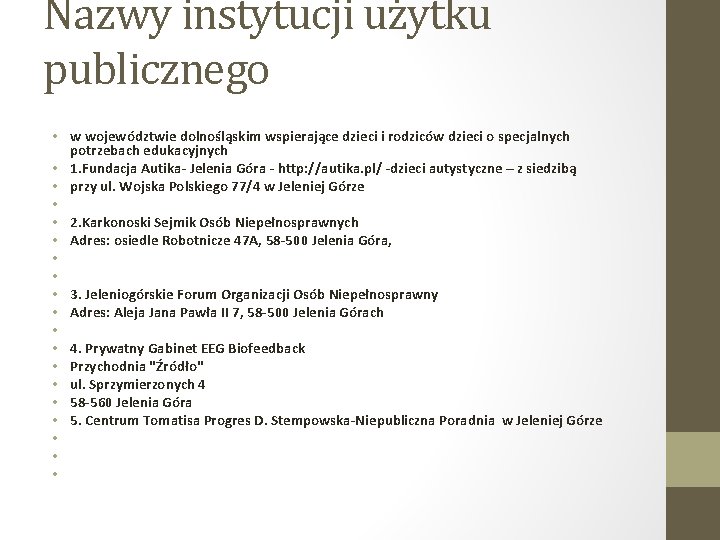 Nazwy instytucji użytku publicznego

• w województwie dolnośląskim wspierające dzieci i rodziców dzieci o specjalnych potrzebach edukacyjnych
• 1.Fundacja Autika- Jelenia Góra - http://autika.pl/ -dzieci autystyczne – z siedzibą
• przy ul. Wojska Polskiego 77/4 w Jeleniej Górze
•
• 2.Karkonoski Sejmik Osób Niepełnosprawnych
• Adres: osiedle Robotnicze 47A, 58-500 Jelenia Góra,
•
•
• 3. Jeleniogórskie Forum Organizacji Osób Niepełnosprawny
• Adres: Aleja Jana Pawła II 7, 58-500 Jelenia Górach
•
• 4. Prywatny Gabinet EEG Biofeedback
• Przychodnia "Źródło"
• ul. Sprzymierzonych 4
• 58-560 Jelenia Góra
• 5. Centrum Tomatisa Progres D. Stempowska-Niepubliczna Poradnia w Jeleniej Górze
•
•
•